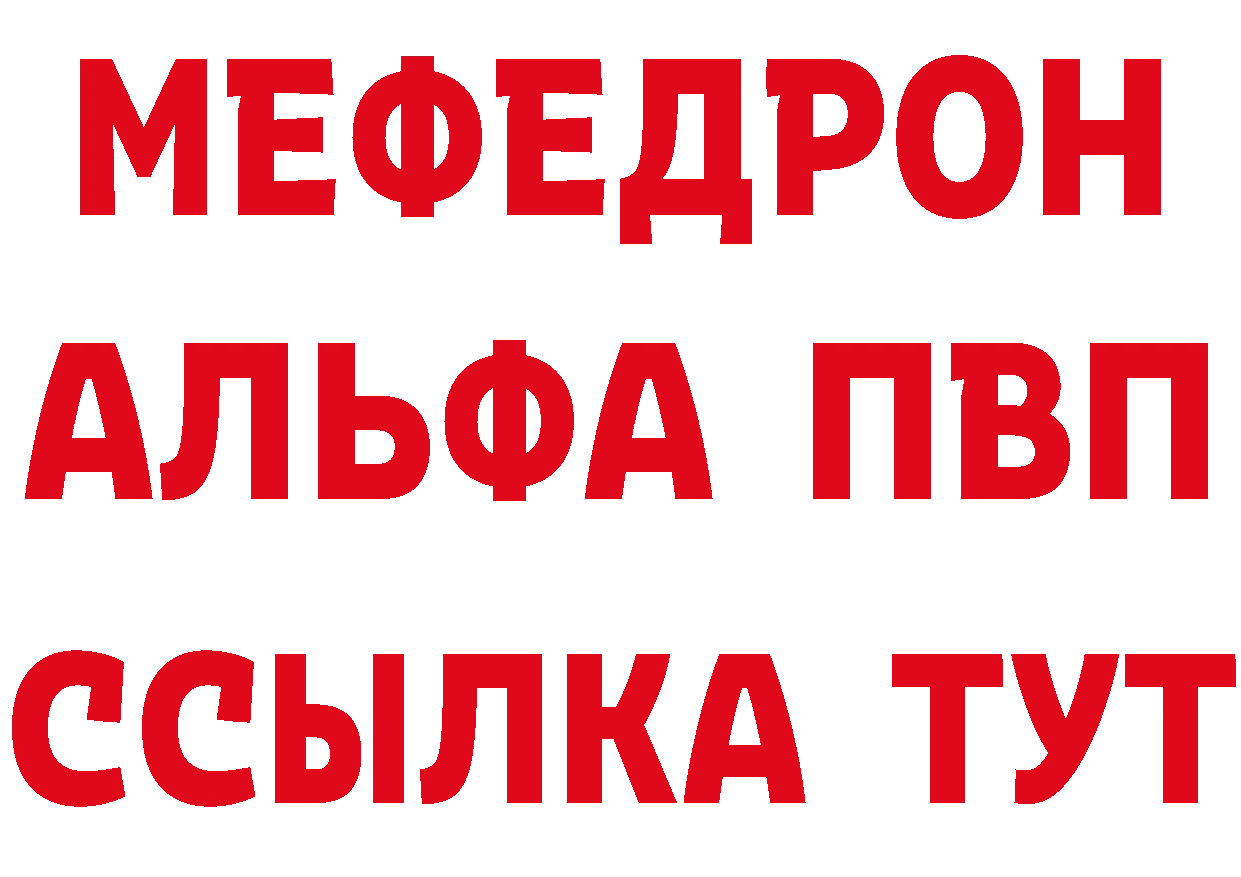 МЕФЕДРОН
АЛЬФА ПВП
ССЫЛКА ТУТ